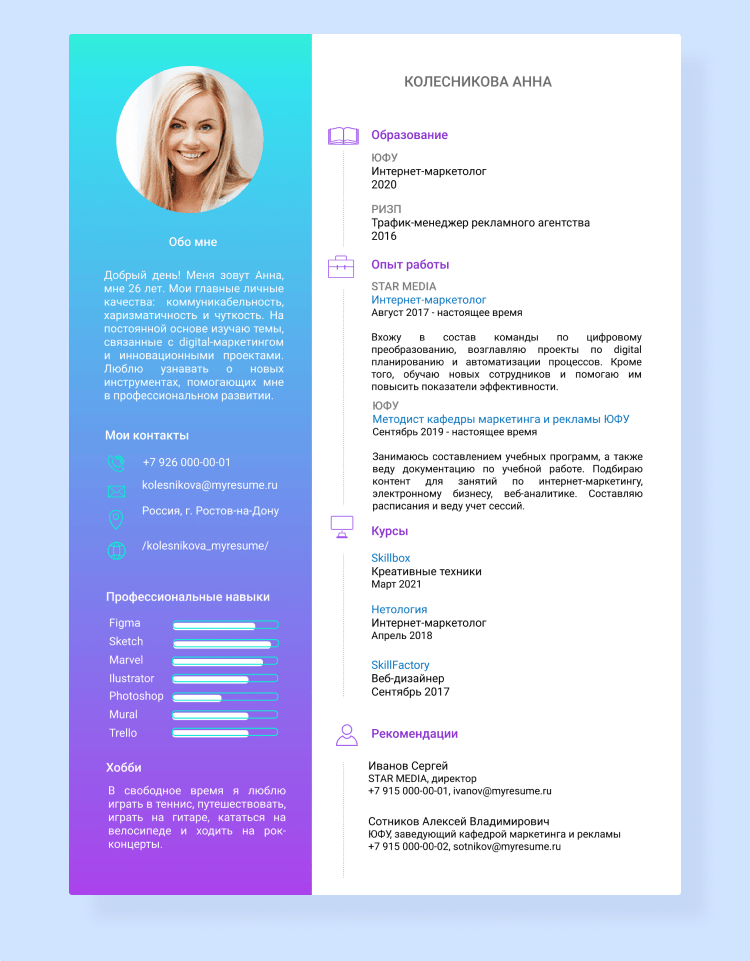 Обо мне

Добрый день! Меня зовут Анна, мне 26 лет. Мои главные личные качества: коммуникабельность, харизматичность и чуткость. На постоянной основе изучаю темы, связанные с digital-маркетингом и инновационными проектами. Люблю узнавать о новых инструментах, помогающих мне в профессиональном развитии.

Мои контакты

+7 926 000-00-01

kolesnikova@myresume.ru

Россия, г. Ростов-на-Дону

/kolesnikova_myresume/

Профессиональные навыки

Figma
Sketch
Marvel
Ilustrator
Photoshop
Mural
Trello

Хобби

В свободное время я люблю играть в теннис, путешествовать, играть на гитаре, кататься на велосипеде и ходить на рок-концерты.

КОЛЕСНИКОВА АННА

Образование

ЮФУ
Интернет-маркетолог
2020

РИЗП
Трафик-менеджер рекламного агентства
2016

Опыт работы

STAR MEDIA
Интернет-маркетолог
Август 2017 - настоящее время

Вхожу в состав команды по цифровому преобразованию, возглавляю проекты по digital планированию и автоматизации процессов. Кроме того, обучаю новых сотрудников и помогаю им повысить показатели эффективности.

ЮФУ
Методист кафедры маркетинга и рекламы ЮФУ
Сентябрь 2019 - настоящее время

Занимаюсь составлением учебных программ, а также веду документацию по учебной работе. Подбираю контент для занятий по интернет-маркетингу, электронному бизнесу, веб-аналитике. Составляю расписания и веду учет сессий.

Курсы

Skillbox
Креативные техники
Март 2021

Нетология
Интернет-маркетолог
Апрель 2018

SkillFactory
Веб-дизайнер
Сентябрь 2017

Рекомендации

Иванов Сергей
STAR MEDIA, директор
+7 915 000-00-01, ivanov@myresume.ru

Сотников Алексей Владимирович
ЮФУ, заведующий кафедрой маркетинга и рекламы
+7 915 000-00-02, sotnikov@myresume.ru